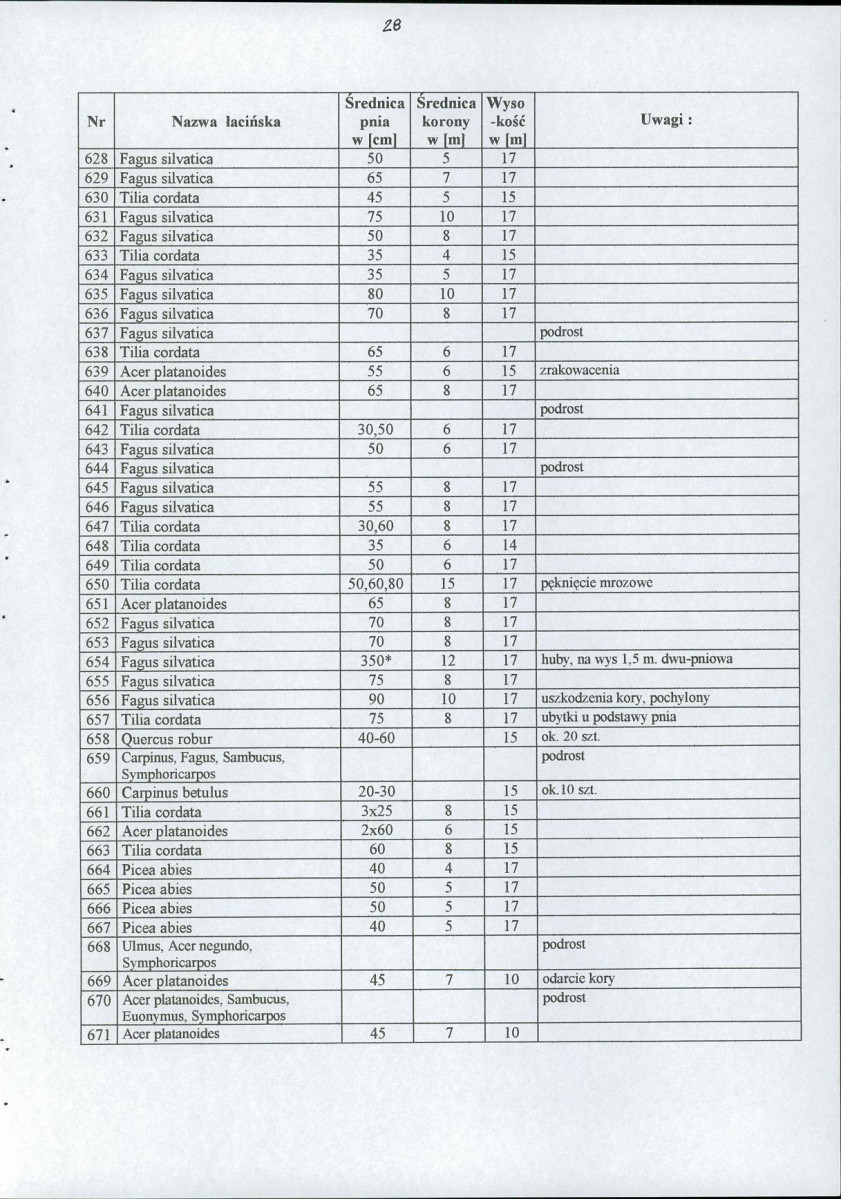 28

| Nr | Nazwa łacińska | Średnica pnia w [cm] | Średnica korony w [m] | Wyso -kość w [m] | Uwagi : |
|---|---|---|---|---|---|
| 628 | Fagus silvatica | 50 | 5 | 17 | |
| 629 | Fagus silvatica | 65 | 7 | 17 | |
| 630 | Tilia cordata | 45 | 5 | 15 | |
| 631 | Fagus silvatica | 75 | 10 | 17 | |
| 632 | Fagus silvatica | 50 | 8 | 17 | |
| 633 | Tilia cordata | 35 | 4 | 15 | |
| 634 | Fagus silvatica | 35 | 5 | 17 | |
| 635 | Fagus silvatica | 80 | 10 | 17 | |
| 636 | Fagus silvatica | 70 | 8 | 17 | |
| 637 | Fagus silvatica | | | | podrost |
| 638 | Tilia cordata | 65 | 6 | 17 | |
| 639 | Acer platanoides | 55 | 6 | 15 | zrakowacenia |
| 640 | Acer platanoides | 65 | 8 | 17 | |
| 641 | Fagus silvatica | | | | podrost |
| 642 | Tilia cordata | 30,50 | 6 | 17 | |
| 643 | Fagus silvatica | 50 | 6 | 17 | |
| 644 | Fagus silvatica | | | | podrost |
| 645 | Fagus silvatica | 55 | 8 | 17 | |
| 646 | Fagus silvatica | 55 | 8 | 17 | |
| 647 | Tilia cordata | 30,60 | 8 | 17 | |
| 648 | Tilia cordata | 35 | 6 | 14 | |
| 649 | Tilia cordata | 50 | 6 | 17 | |
| 650 | Tilia cordata | 50,60,80 | 15 | 17 | pęknięcie mrozowe |
| 651 | Acer platanoides | 65 | 8 | 17 | |
| 652 | Fagus silvatica | 70 | 8 | 17 | |
| 653 | Fagus silvatica | 70 | 8 | 17 | |
| 654 | Fagus silvatica | 350* | 12 | 17 | huby, na wys 1,5 m. dwu-pniowa |
| 655 | Fagus silvatica | 75 | 8 | 17 | |
| 656 | Fagus silvatica | 90 | 10 | 17 | uszkodzenia kory, pochylony |
| 657 | Tilia cordata | 75 | 8 | 17 | ubytki u podstawy pnia |
| 658 | Quercus robur | 40-60 | | 15 | ok. 20 szt. |
| 659 | Carpinus, Fagus, Sambucus, Symphoricarpos | | | | podrost |
| 660 | Carpinus betulus | 20-30 | | 15 | ok.10 szt. |
| 661 | Tilia cordata | 3x25 | 8 | 15 | |
| 662 | Acer platanoides | 2x60 | 6 | 15 | |
| 663 | Tilia cordata | 60 | 8 | 15 | |
| 664 | Picea abies | 40 | 4 | 17 | |
| 665 | Picea abies | 50 | 5 | 17 | |
| 666 | Picea abies | 50 | 5 | 17 | |
| 667 | Picea abies | 40 | 5 | 17 | |
| 668 | Ulmus, Acer negundo, Symphoricarpos | | | | podrost |
| 669 | Acer platanoides | 45 | 7 | 10 | odarcie kory |
| 670 | Acer platanoides, Sambucus, Euonymus, Symphoricarpos | | | | podrost |
| 671 | Acer platanoides | 45 | 7 | 10 | |